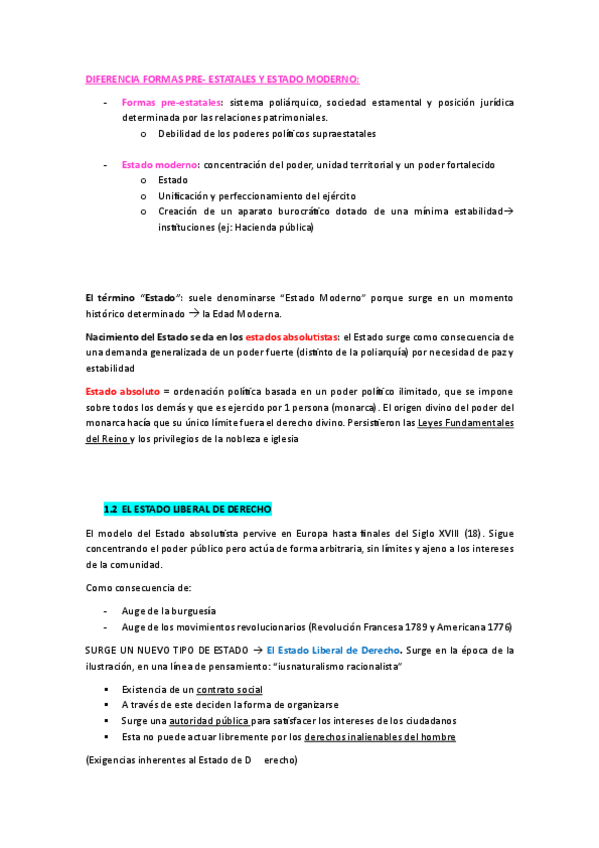 DIFERENCIA FORMAS PRE- ESTATALES Y ESTADO MODERNO:

- Formas pre-estatales: sistema poliárquico, sociedad estamental y posición jurídica determinada por las relaciones patrimoniales.
  o Debilidad de los poderes políticos supraestatales

- Estado moderno: concentración del poder, unidad territorial y un poder fortalecido
  o Estado
  o Unificación y perfeccionamiento del ejército
  o Creación de un aparato burocrático dotado de una mínima estabilidad→ instituciones (ej: Hacienda pública)

El término "Estado": suele denominarse "Estado Moderno" porque surge en un momento histórico determinado → la Edad Moderna.

Nacimiento del Estado se da en los estados absolutistas: el Estado surge como consecuencia de una demanda generalizada de un poder fuerte (distinto de la poliarquía) por necesidad de paz y estabilidad

Estado absoluto = ordenación política basada en un poder político ilimitado, que se impone sobre todos los demás y que es ejercido por 1 persona (monarca). El origen divino del poder del monarca hacía que su único límite fuera el derecho divino. Persistieron las Leyes Fundamentales del Reino y los privilegios de la nobleza e iglesia

1.2 EL ESTADO LIBERAL DE DERECHO

El modelo del Estado absolutista pervive en Europa hasta finales del Siglo XVIII (18). Sigue concentrando el poder público pero actúa de forma arbitraria, sin límites y ajeno a los intereses de la comunidad.

Como consecuencia de:

- Auge de la burguesía
- Auge de los movimientos revolucionarios (Revolución Francesa 1789 y Americana 1776)

SURGE UN NUEVO TIPO DE ESTADO → El Estado Liberal de Derecho. Surge en la época de la ilustración, en una línea de pensamiento: "iusnaturalismo racionalista"

▪ Existencia de un contrato social
▪ A través de este deciden la forma de organizarse
▪ Surge una autoridad pública para satisfacer los intereses de los ciudadanos
▪ Esta no puede actuar libremente por los derechos inalienables del hombre

(Exigencias inherentes al Estado de D erecho)